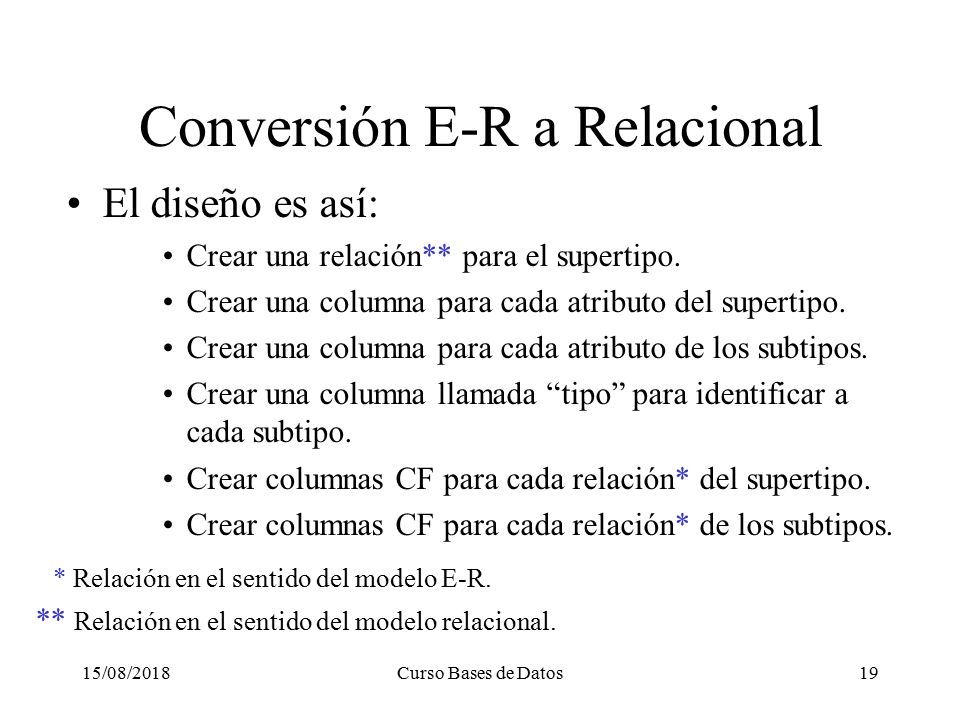 Conversión E-R a Relacional

• El diseño es así:

• Crear una relación** para el supertipo.
• Crear una columna para cada atributo del supertipo.
• Crear una columna para cada atributo de los subtipos.
• Crear una columna llamada “tipo” para identificar a cada subtipo.
• Crear columnas CF para cada relación* del supertipo.
• Crear columnas CF para cada relación* de los subtipos.

* Relación en el sentido del modelo E-R.
** Relación en el sentido del modelo relacional.

15/08/2018 Curso Bases de Datos 19